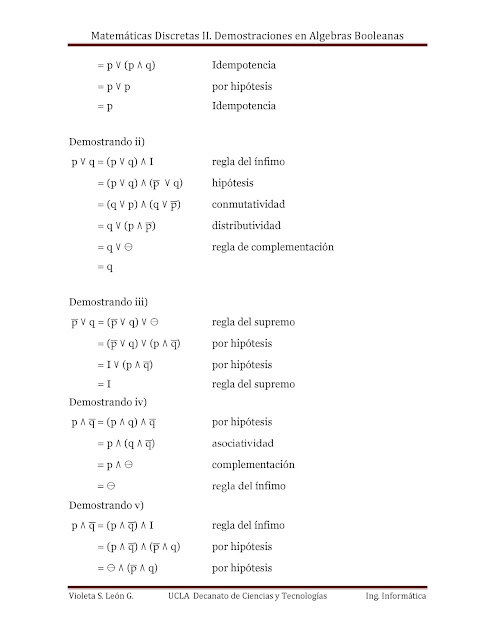 Matemáticas Discretas II. Demostraciones en Algebras Booleanas

$= p \vee (p \wedge q)$ Idempotencia

$= p \vee p$ por hipótesis

$= p$ Idempotencia

Demostrando ii)

$p \vee q = (p \vee q) \wedge I$ regla del ínfimo

$= (p \vee q) \wedge (\overline{p} \vee q)$ hipótesis

$= (q \vee p) \wedge (q \vee \overline{p})$ conmutatividad

$= q \vee (p \wedge \overline{p})$ distributividad

$= q \vee \ominus$ regla de complementación

$= q$

Demostrando iii)

$\overline{p} \vee q = (\overline{p} \vee q) \vee \ominus$ regla del supremo

$= (\overline{p} \vee q) \vee (p \wedge \overline{q})$ por hipótesis

$= I \vee (p \wedge \overline{q})$ por hipótesis

$= I$ regla del supremo

Demostrando iv)

$p \wedge \overline{q} = (p \wedge q) \wedge \overline{q}$ por hipótesis

$= p \wedge (q \wedge \overline{q})$ asociatividad

$= p \wedge \ominus$ complementación

$= \ominus$ regla del ínfimo

Demostrando v)

$p \wedge \overline{q} = (p \wedge \overline{q}) \wedge I$ regla del ínfimo

$= (p \wedge \overline{q}) \wedge (\overline{p} \wedge q)$ por hipótesis

$= \ominus \wedge (\overline{p} \wedge q)$ por hipótesis

Violeta S. León G. UCLA Decanato de Ciencias y Tecnologías Ing. Informática